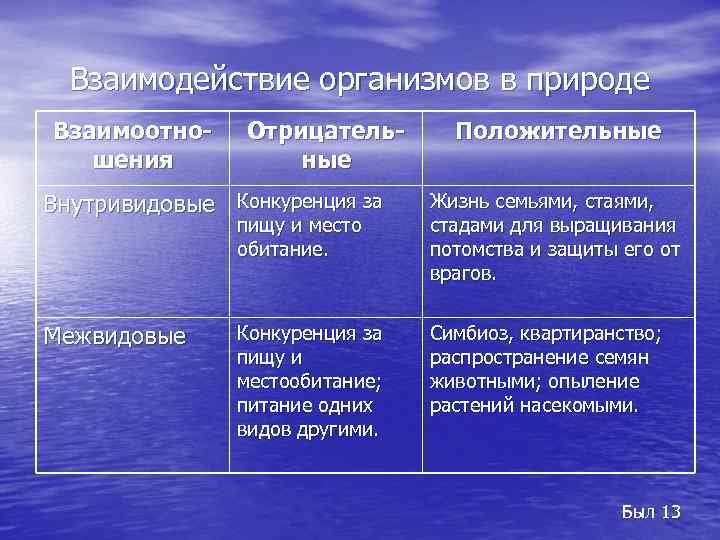 Взаимодействие организмов в природе

| Взаимоотношения | Отрицательные | Положительные |
|---|---|---|
| Внутривидовые | Конкуренция за пищу и место обитание. | Жизнь семьями, стаями, стадами для выращивания потомства и защиты его от врагов. |
| Межвидовые | Конкуренция за пищу и местообитание; питание одних видов другими. | Симбиоз, квартиранство; распространение семян животными; опыление растений насекомыми. |

Был 13